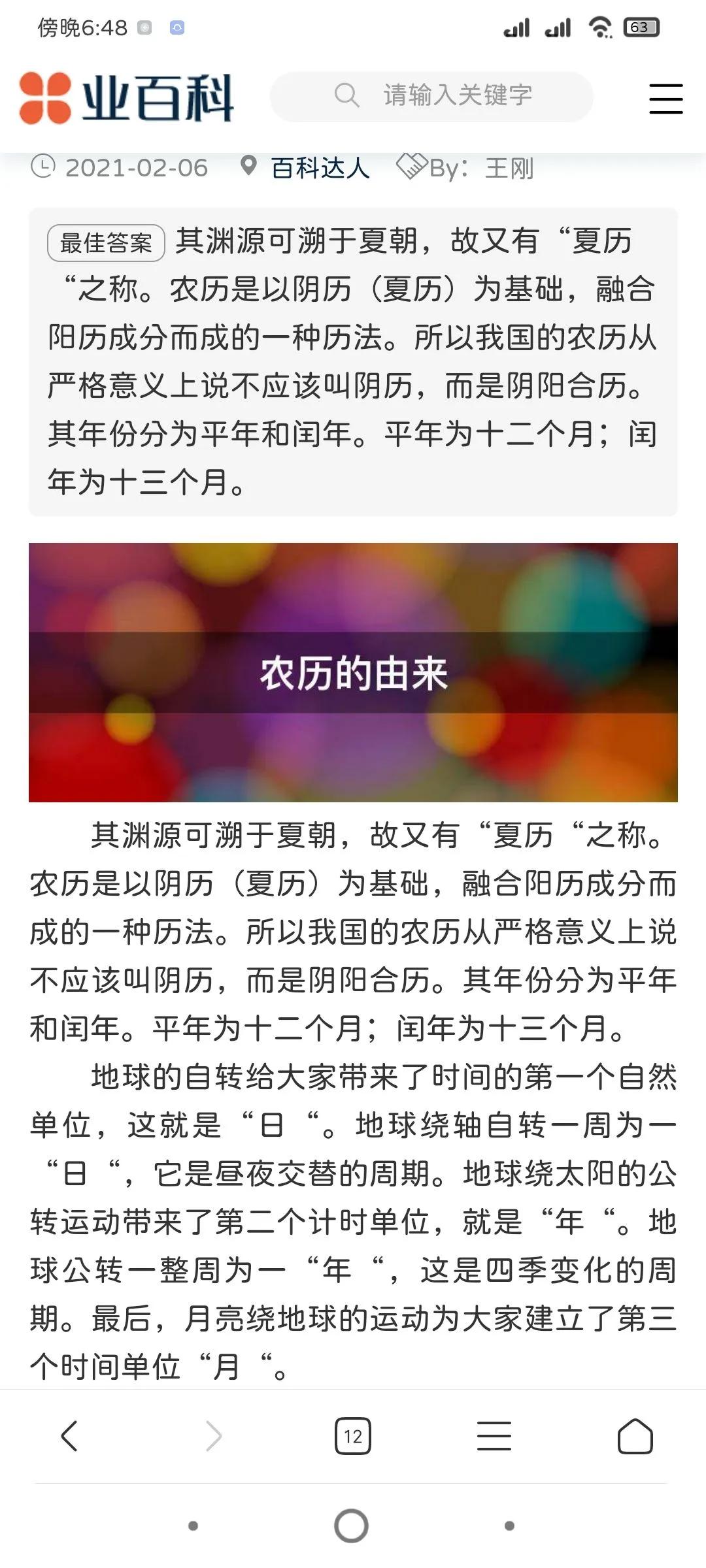 傍晚6:48

63

业百科

请输入关键字

2021-02-06 百科达人 By：王刚

最佳答案 其渊源可溯于夏朝，故又有“夏历“之称。农历是以阴历（夏历）为基础，融合阳历成分而成的一种历法。所以我国的农历从严格意义上说不应该叫阴历，而是阴阳合历。其年份分为平年和闰年。平年为十二个月；闰年为十三个月。

农历的由来

其渊源可溯于夏朝，故又有“夏历“之称。农历是以阴历（夏历）为基础，融合阳历成分而成的一种历法。所以我国的农历从严格意义上说不应该叫阴历，而是阴阳合历。其年份分为平年和闰年。平年为十二个月；闰年为十三个月。

地球的自转给大家带来了时间的第一个自然单位，这就是“日“。地球绕轴自转一周为一“日“，它是昼夜交替的周期。地球绕太阳的公转运动带来了第二个计时单位，就是“年“。地球公转一整周为一“年“，这是四季变化的周期。最后，月亮绕地球的运动为大家建立了第三个时间单位“月“。

12